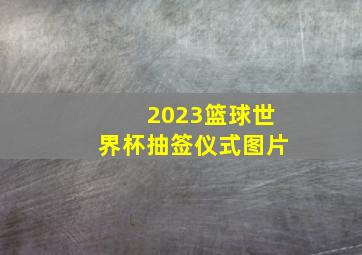 2023篮球世界杯抽签仪式图片